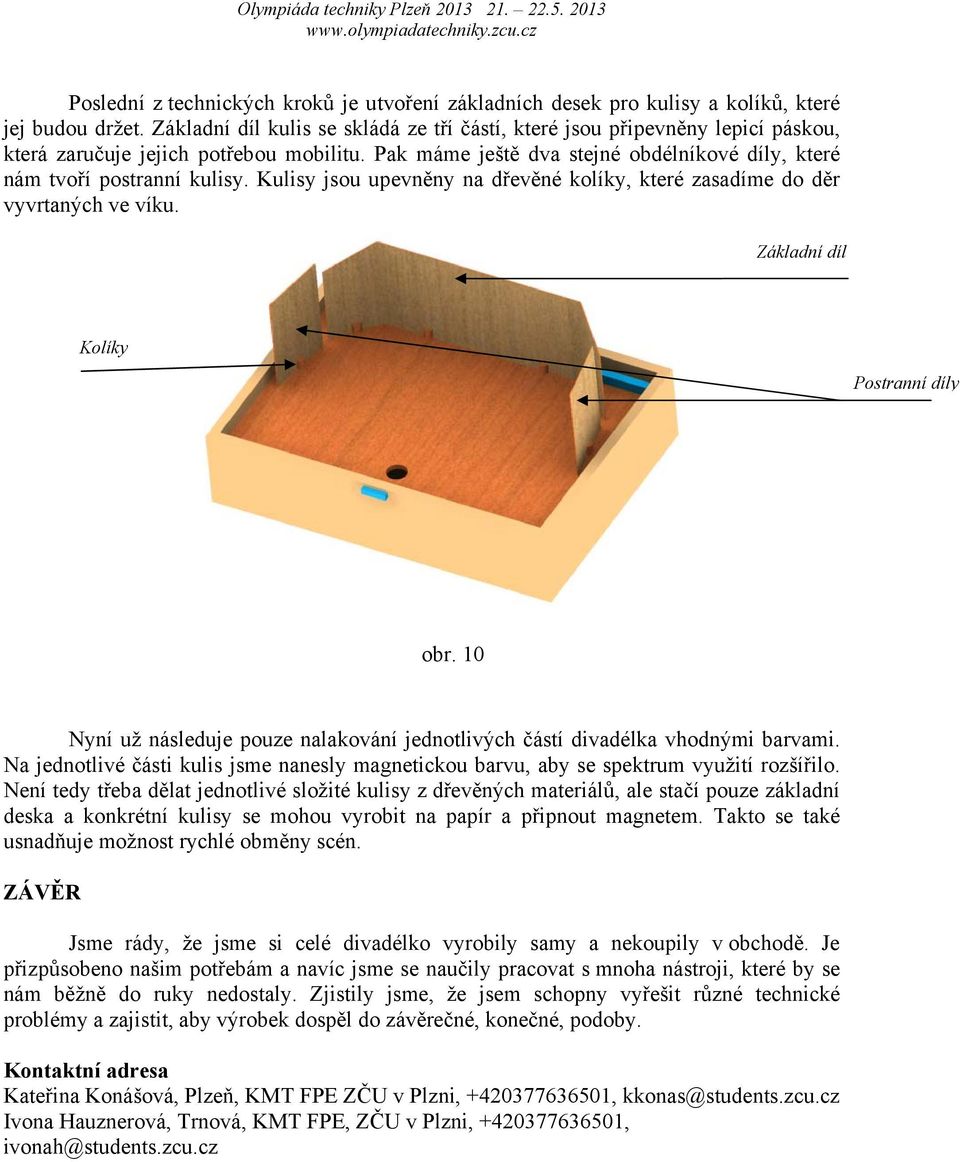 Olympiáda techniky Plzeň 2013 21. – 22.5. 2013
www.olympiadatechniky.zcu.cz

Poslední z technických kroků je utvoření základních desek pro kulisy a kolíků, které jej budou držet. Základní díl kulis se skládá ze tří částí, které jsou připevněny lepicí páskou, která zaručuje jejich potřebou mobilitu. Pak máme ještě dva stejné obdélníkové díly, které nám tvoří postranní kulisy. Kulisy jsou upevněny na dřevěné kolíky, které zasadíme do děr vyvrtaných ve víku.

Základní díl

Kolíky

Postranní díly

obr. 10

Nyní už následuje pouze nalakování jednotlivých částí divadélka vhodnými barvami. Na jednotlivé části kulis jsme nanesly magnetickou barvu, aby se spektrum využití rozšířilo. Není tedy třeba dělat jednotlivé složité kulisy z dřevěných materiálů, ale stačí pouze základní deska a konkrétní kulisy se mohou vyrobit na papír a připnout magnetem. Takto se také usnadňuje možnost rychlé obměny scén.

ZÁVĚR

Jsme rády, že jsme si celé divadélko vyrobily samy a nekoupily v obchodě. Je přizpůsobeno našim potřebám a navíc jsme se naučily pracovat s mnoha nástroji, které by se nám běžně do ruky nedostaly. Zjistily jsme, že jsem schopny vyřešit různé technické problémy a zajistit, aby výrobek dospěl do závěrečné, konečné, podoby.

Kontaktní adresa
Kateřina Konášová, Plzeň, KMT FPE ZČU v Plzni, +420377636501, kkonas@students.zcu.cz
Ivona Hauznerová, Trnová, KMT FPE, ZČU v Plzni, +420377636501, ivonah@students.zcu.cz